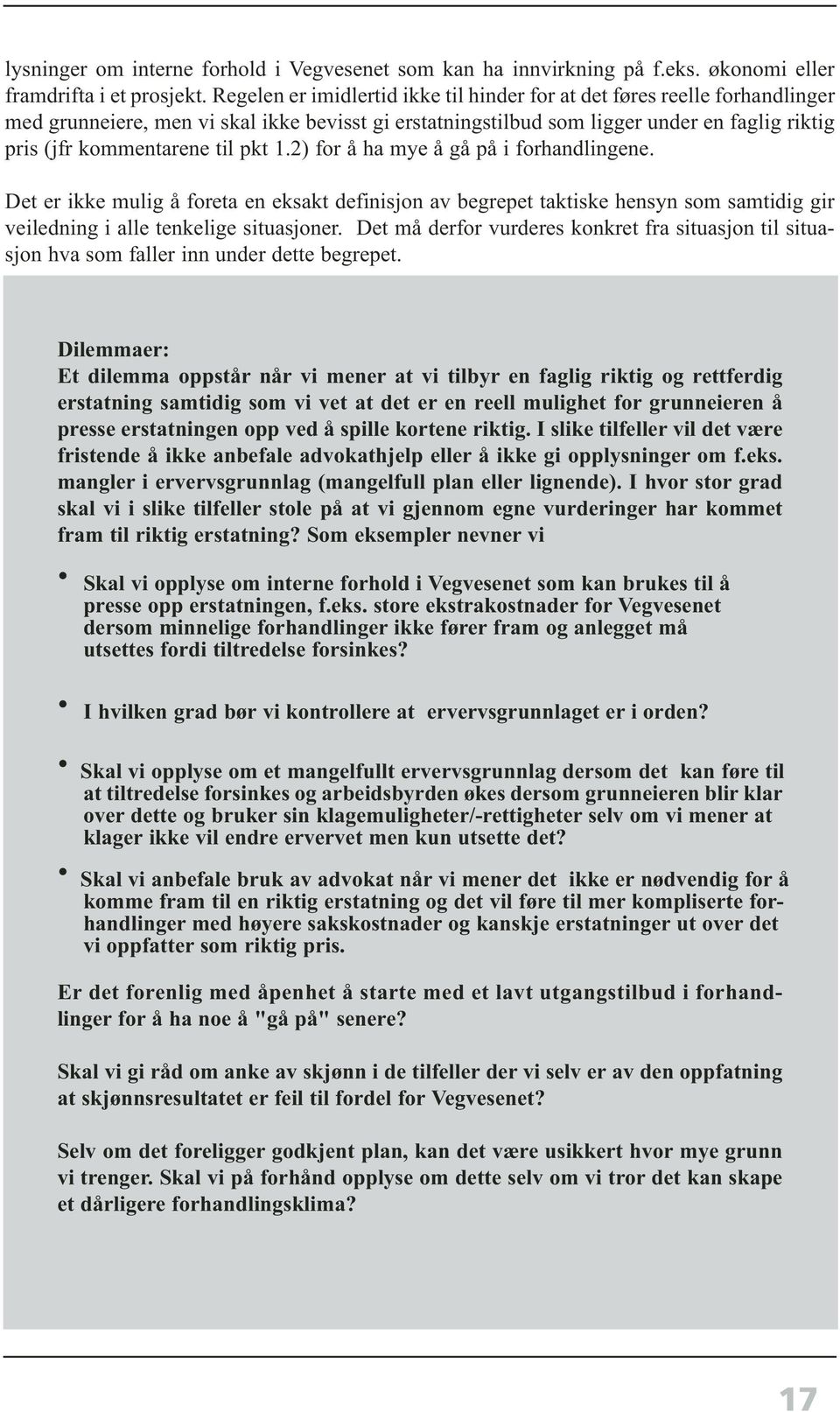 lysninger om interne forhold i Vegvesenet som kan ha innvirkning på f.eks. økonomi eller framdrifta i et prosjekt. Regelen er imidlertid ikke til hinder for at det føres reelle forhandlinger med grunneiere, men vi skal ikke bevisst gi erstatningstilbud som ligger under en faglig riktig pris (jfr kommentarene til pkt 1.2) for å ha mye å gå på i forhandlingene.

Det er ikke mulig å foreta en eksakt definisjon av begrepet taktiske hensyn som samtidig gir veiledning i alle tenkelige situasjoner. Det må derfor vurderes konkret fra situasjon til situasjon hva som faller inn under dette begrepet.

Dilemmaer:
Et dilemma oppstår når vi mener at vi tilbyr en faglig riktig og rettferdig erstatning samtidig som vi vet at det er en reell mulighet for grunneieren å presse erstatningen opp ved å spille kortene riktig. I slike tilfeller vil det være fristende å ikke anbefale advokathjelp eller å ikke gi opplysninger om f.eks. mangler i ervervsgrunnlag (mangelfull plan eller lignende). I hvor stor grad skal vi i slike tilfeller stole på at vi gjennom egne vurderinger har kommet fram til riktig erstatning? Som eksempler nevner vi

• Skal vi opplyse om interne forhold i Vegvesenet som kan brukes til å presse opp erstatningen, f.eks. store ekstrakostnader for Vegvesenet dersom minnelige forhandlinger ikke fører fram og anlegget må utsettes fordi tiltredelse forsinkes?

• I hvilken grad bør vi kontrollere at ervervsgrunnlaget er i orden?

• Skal vi opplyse om et mangelfullt ervervsgrunnlag dersom det kan føre til at tiltredelse forsinkes og arbeidsbyrden økes dersom grunneieren blir klar over dette og bruker sin klagemuligheter/-rettigheter selv om vi mener at klager ikke vil endre ervervet men kun utsette det?

• Skal vi anbefale bruk av advokat når vi mener det ikke er nødvendig for å komme fram til en riktig erstatning og det vil føre til mer kompliserte forhandlinger med høyere sakskostnader og kanskje erstatninger ut over det vi oppfatter som riktig pris.

Er det forenlig med åpenhet å starte med et lavt utgangstilbud i forhandlinger for å ha noe å "gå på" senere?

Skal vi gi råd om anke av skjønn i de tilfeller der vi selv er av den oppfatning at skjønnsresultatet er feil til fordel for Vegvesenet?

Selv om det foreligger godkjent plan, kan det være usikkert hvor mye grunn vi trenger. Skal vi på forhånd opplyse om dette selv om vi tror det kan skape et dårligere forhandlingsklima?

17